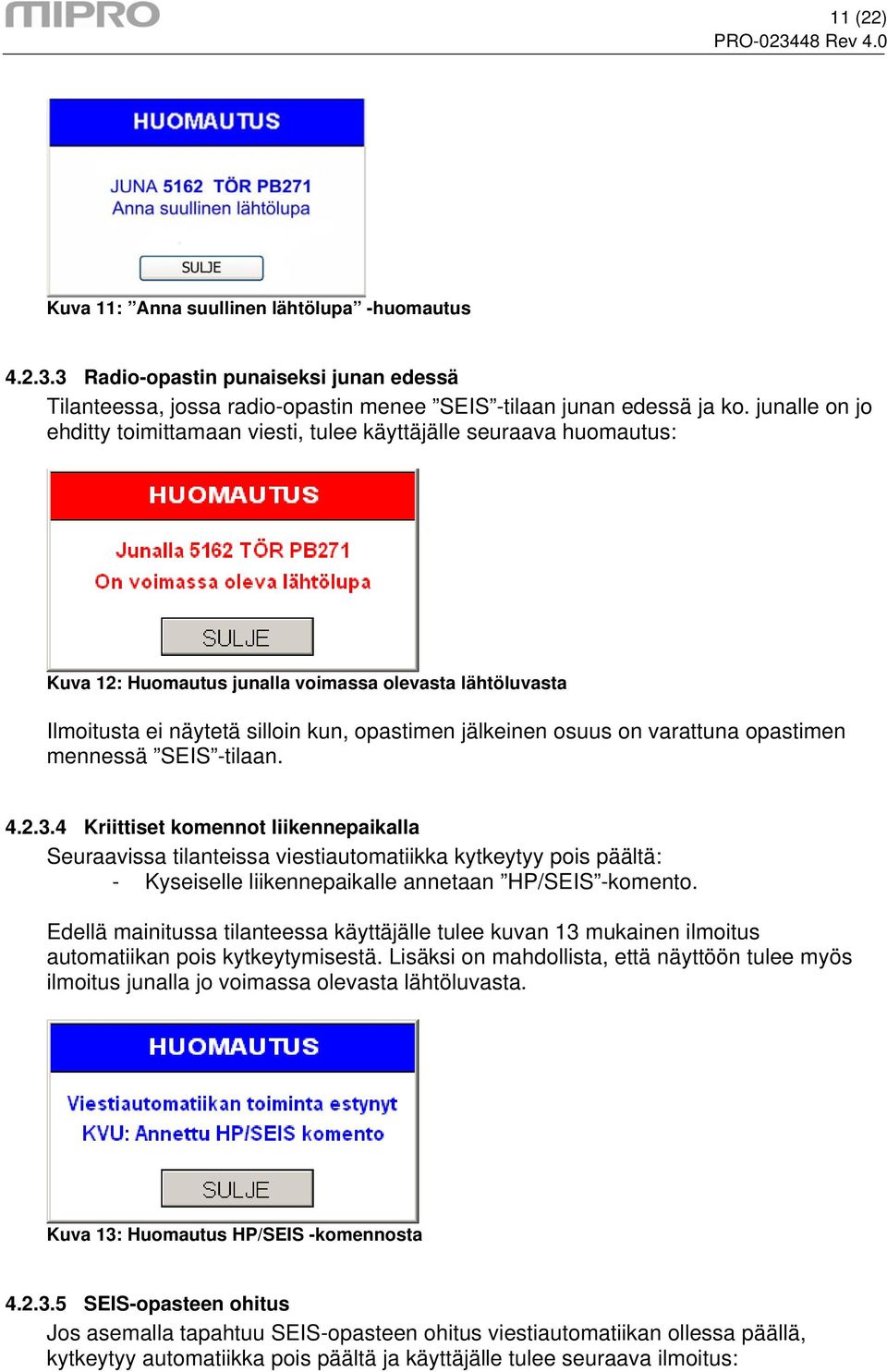 MIPRO

11 (22)
PRO-023448 Rev 4.0

HUOMAUTUS

JUNA 5162 TÖR PB271
Anna suullinen lähtölupa

SULJE

Kuva 11: ”Anna suullinen lähtölupa” -huomautus

4.2.3.3 Radio-opastin punaiseksi junan edessä

Tilanteessa, jossa radio-opastin menee ”SEIS”-tilaan junan edessä ja ko. junalle on jo ehditty toimittamaan viesti, tulee käyttäjälle seuraava huomautus:

HUOMAUTUS

Junalla 5162 TÖR PB271
On voimassa oleva lähtölupa

SULJE

Kuva 12: Huomautus junalla voimassa olevasta lähtöluvasta

Ilmoitusta ei näytetä silloin kun, opastimen jälkeinen osuus on varattuna opastimen mennessä ”SEIS”-tilaan.

4.2.3.4 Kriittiset komennot liikennepaikalla

Seuraavissa tilanteissa viestiautomatiikka kytkeytyy pois päältä:
- Kyseiselle liikennepaikalle annetaan ”HP/SEIS”-komento.

Edellä mainitussa tilanteessa käyttäjälle tulee kuvan 13 mukainen ilmoitus automatiikan pois kytkeytymisestä. Lisäksi on mahdollista, että näyttöön tulee myös ilmoitus junalla jo voimassa olevasta lähtöluvasta.

HUOMAUTUS

Viestiautomatiikan toiminta estynyt
KVU: Annettu HP/SEIS komento

SULJE

Kuva 13: Huomautus HP/SEIS -komennosta

4.2.3.5 SEIS-opasteen ohitus

Jos asemalla tapahtuu SEIS-opasteen ohitus viestiautomatiikan ollessa päällä, kytkeytyy automatiikka pois päältä ja käyttäjälle tulee seuraava ilmoitus: